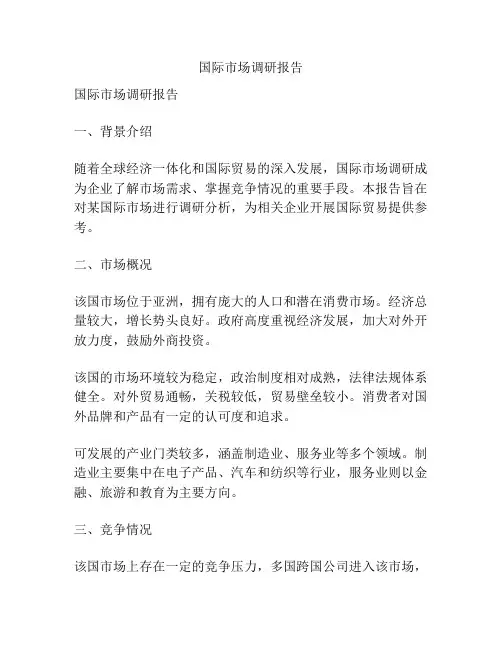 国际市场调研报告

国际市场调研报告

一、背景介绍

随着全球经济一体化和国际贸易的深入发展，国际市场调研成为企业了解市场需求、掌握竞争情况的重要手段。本报告旨在对某国际市场进行调研分析，为相关企业开展国际贸易提供参考。

二、市场概况

该国市场位于亚洲，拥有庞大的人口和潜在消费市场。经济总量较大，增长势头良好。政府高度重视经济发展，加大对外开放力度，鼓励外商投资。

该国的市场环境较为稳定，政治制度相对成熟，法律法规体系健全。对外贸易通畅，关税较低，贸易壁垒较小。消费者对国外品牌和产品有一定的认可度和追求。

可发展的产业门类较多，涵盖制造业、服务业等多个领域。制造业主要集中在电子产品、汽车和纺织等行业，服务业则以金融、旅游和教育为主要方向。

三、竞争情况

该国市场上存在一定的竞争压力，多国跨国公司进入该市场，